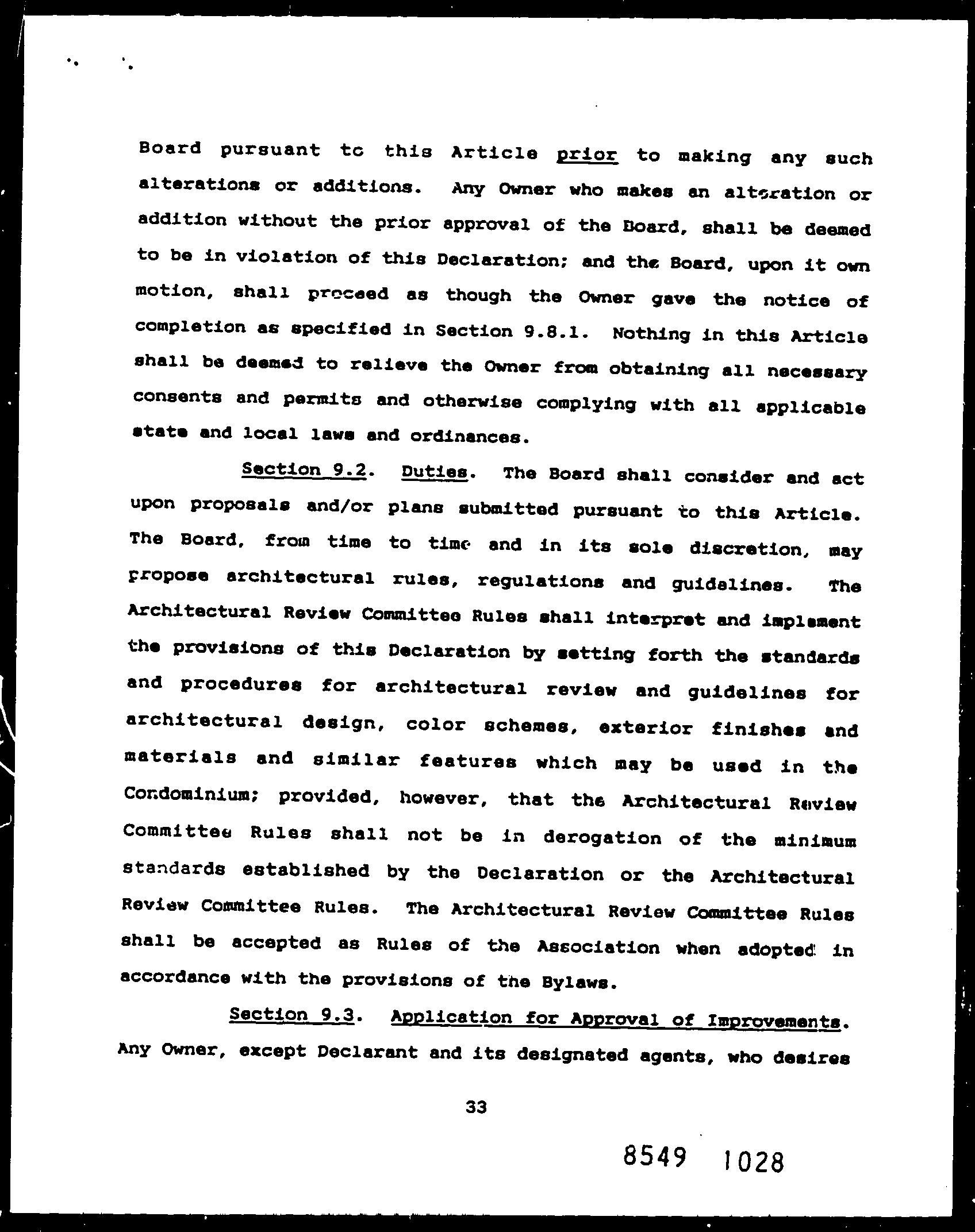 Board pursuant to this Article prior to making any such alterations or additions. Any Owner who makes an alteration or addition without the prior approval of the Board, shall be deemed to be in violation of this Declaration; and the Board, upon it own motion, shall proceed as though the Owner gave the notice of completion as specified in Section 9.8.1. Nothing in this Article shall be deemed to relieve the Owner from obtaining all necessary consents and permits and otherwise complying with all applicable state and local laws and ordinances.

Section 9.2. Duties. The Board shall consider and act upon proposals and/or plans submitted pursuant to this Article. The Board, from time to time and in its sole discretion, may propose architectural rules, regulations and guidelines. The Architectural Review Committee Rules shall interpret and implement the provisions of this Declaration by setting forth the standards and procedures for architectural review and guidelines for architectural design, color schemes, exterior finishes and materials and similar features which may be used in the Condominium; provided, however, that the Architectural Review Committee Rules shall not be in derogation of the minimum standards established by the Declaration or the Architectural Review Committee Rules. The Architectural Review Committee Rules shall be accepted as Rules of the Association when adopted in accordance with the provisions of the Bylaws.

Section 9.3. Application for Approval of Improvements. Any Owner, except Declarant and its designated agents, who desires

33

8549 1028